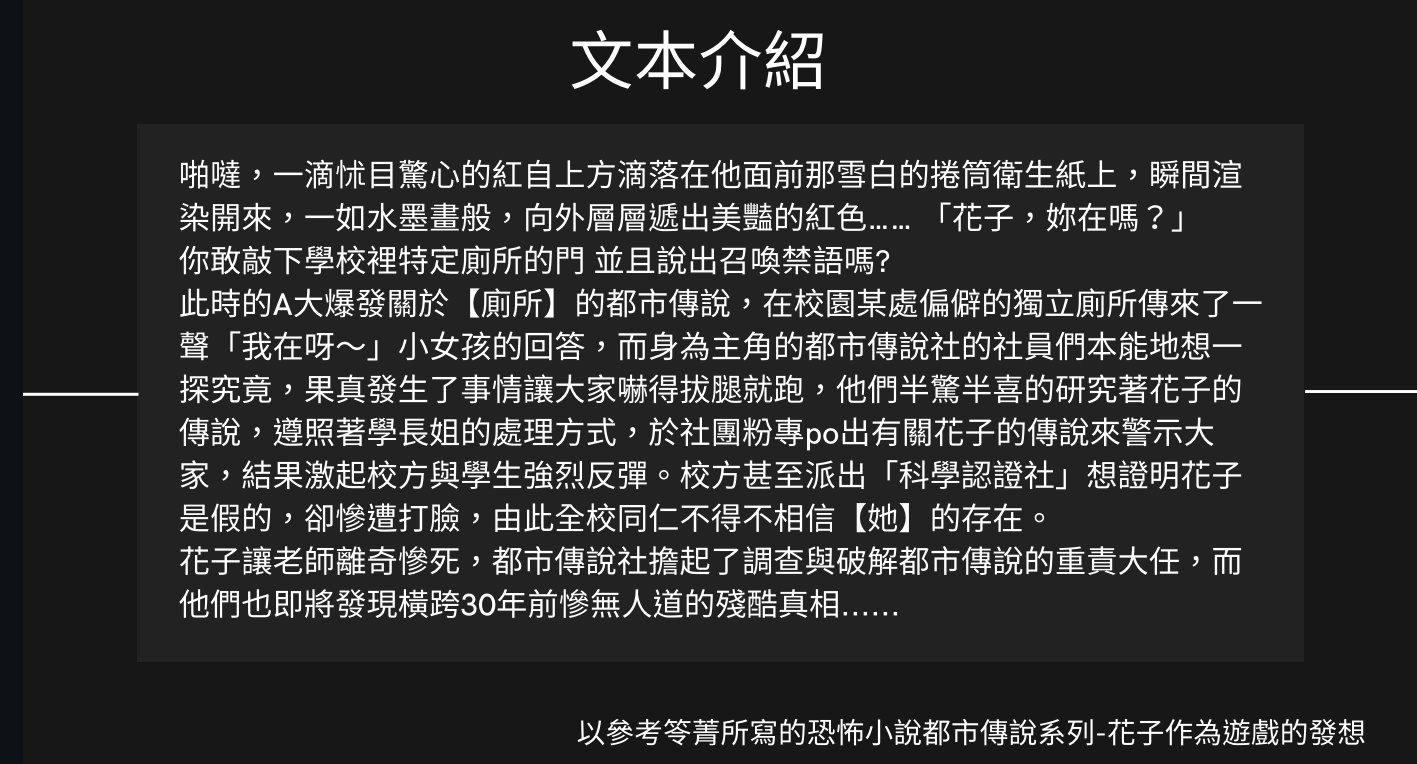 文本介紹

啪噠，一滴怵目驚心的紅自上方滴落在他面前那雪白的捲筒衛生紙上，瞬間渲染開來，一如水墨畫般，向外層層遞出美豔的紅色…… 「花子，妳在嗎？」
你敢敲下學校裡特定廁所的門 並且說出召喚禁語嗎?
此時的A大爆發關於【廁所】的都市傳說，在校園某處偏僻的獨立廁所傳來了一聲「我在呀～」小女孩的回答，而身為主角的都市傳說社的社員們本能地想一探究竟，果真發生了事情讓大家嚇得拔腿就跑，他們半驚半喜的研究著花子的傳說，遵照著學長姐的處理方式，於社團粉專po出有關花子的傳說來警示大家，結果激起校方與學生強烈反彈。校方甚至派出「科學認證社」想證明花子是假的，卻慘遭打臉，由此全校同仁不得不相信【她】的存在。
花子讓老師離奇慘死，都市傳說社擔起了調查與破解都市傳說的重責大任，而他們也即將發現橫跨30年前慘無人道的殘酷真相……

以參考笭菁所寫的恐怖小說都市傳說系列-花子作為遊戲的發想